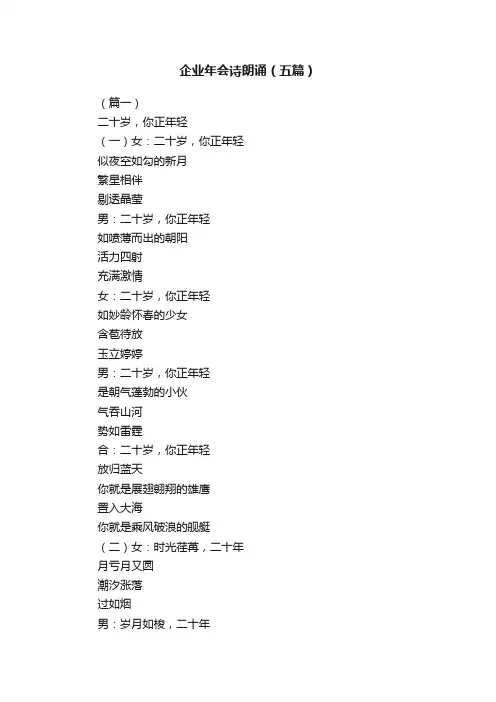 企业年会诗朗诵（五篇）

（篇一）
二十岁，你正年轻
（一）女：二十岁，你正年轻
似夜空如勾的新月
繁星相伴
剔透晶莹
男：二十岁，你正年轻
如喷薄而出的朝阳
活力四射
充满激情
女：二十岁，你正年轻
如妙龄怀春的少女
含苞待放
玉立婷婷
男：二十岁，你正年轻
是朝气蓬勃的小伙
气吞山河
势如雷霆
合：二十岁，你正年轻
放归蓝天
你就是展翅翱翔的雄鹰
置入大海
你就是乘风破浪的舰艇
（二）女：时光荏苒，二十年
月亏月又圆
潮汐涨落
过如烟
男：岁月如梭，二十年